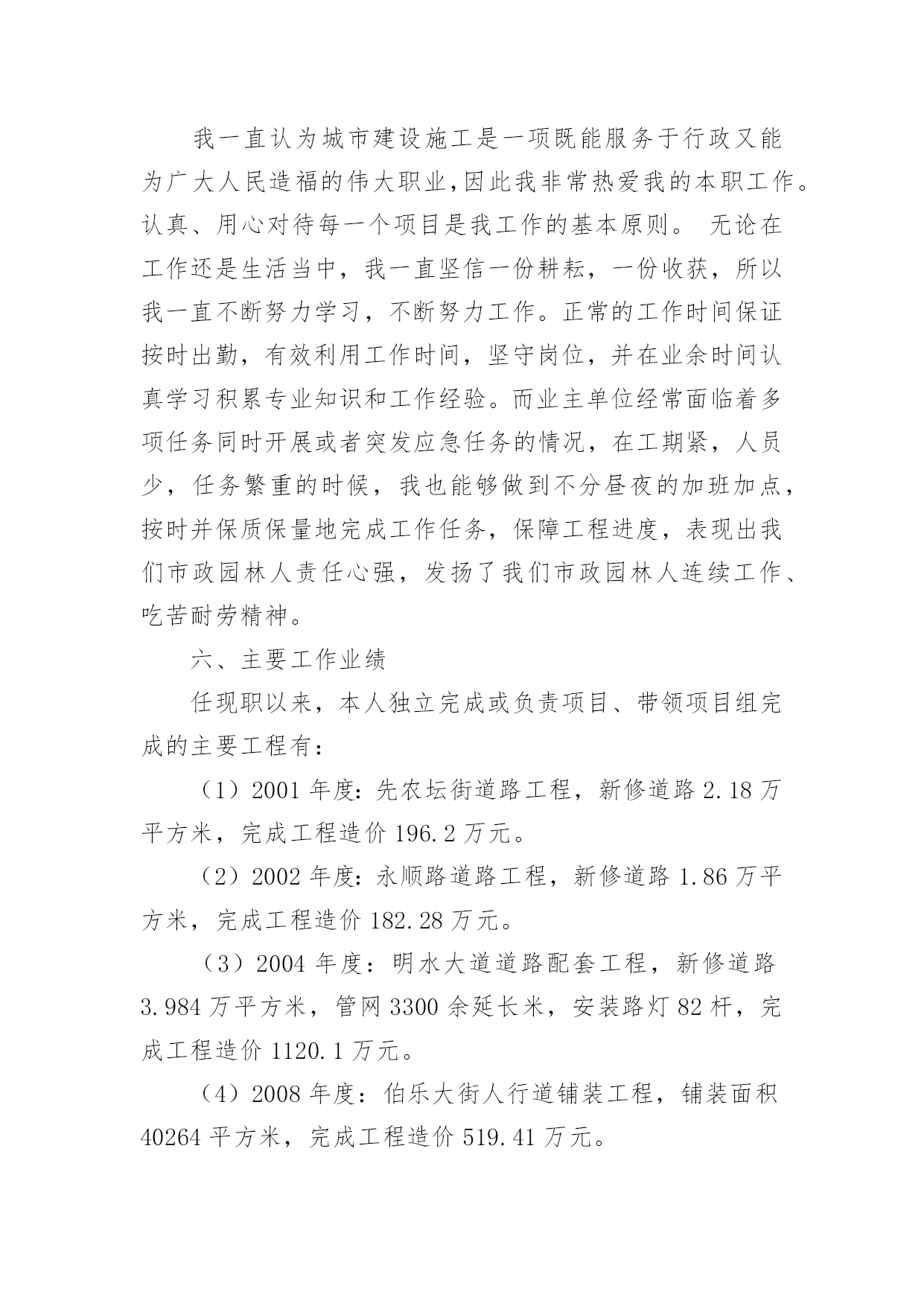 我一直认为城市建设施工是一项既能服务于行政又能为广大人民造福的伟大职业,因此我非常热爱我的本职工作。认真、用心对待每一个项目是我工作的基本原则。 无论在工作还是生活当中，我一直坚信一份耕耘，一份收获，所以我一直不断努力学习，不断努力工作。正常的工作时间保证按时出勤，有效利用工作时间，坚守岗位，并在业余时间认真学习积累专业知识和工作经验。而业主单位经常面临着多项任务同时开展或者突发应急任务的情况，在工期紧，人员少，任务繁重的时候，我也能够做到不分昼夜的加班加点，按时并保质保量地完成工作任务，保障工程进度，表现出我们市政园林人责任心强，发扬了我们市政园林人连续工作、吃苦耐劳精神。

六、主要工作业绩

任现职以来，本人独立完成或负责项目、带领项目组完成的主要工程有：

（1）2001 年度：先农坛街道路工程，新修道路 2.18 万平方米，完成工程造价 196.2 万元。

（2）2002 年度：永顺路道路工程，新修道路 1.86 万平方米，完成工程造价 182.28 万元。

（3）2004 年度：明水大道道路配套工程，新修道路 3.984 万平方米，管网 3300 余延长米，安装路灯 82 杆，完成工程造价 1120.1 万元。

（4）2008 年度：伯乐大街人行道铺装工程，铺装面积 40264 平方米，完成工程造价 519.41 万元。